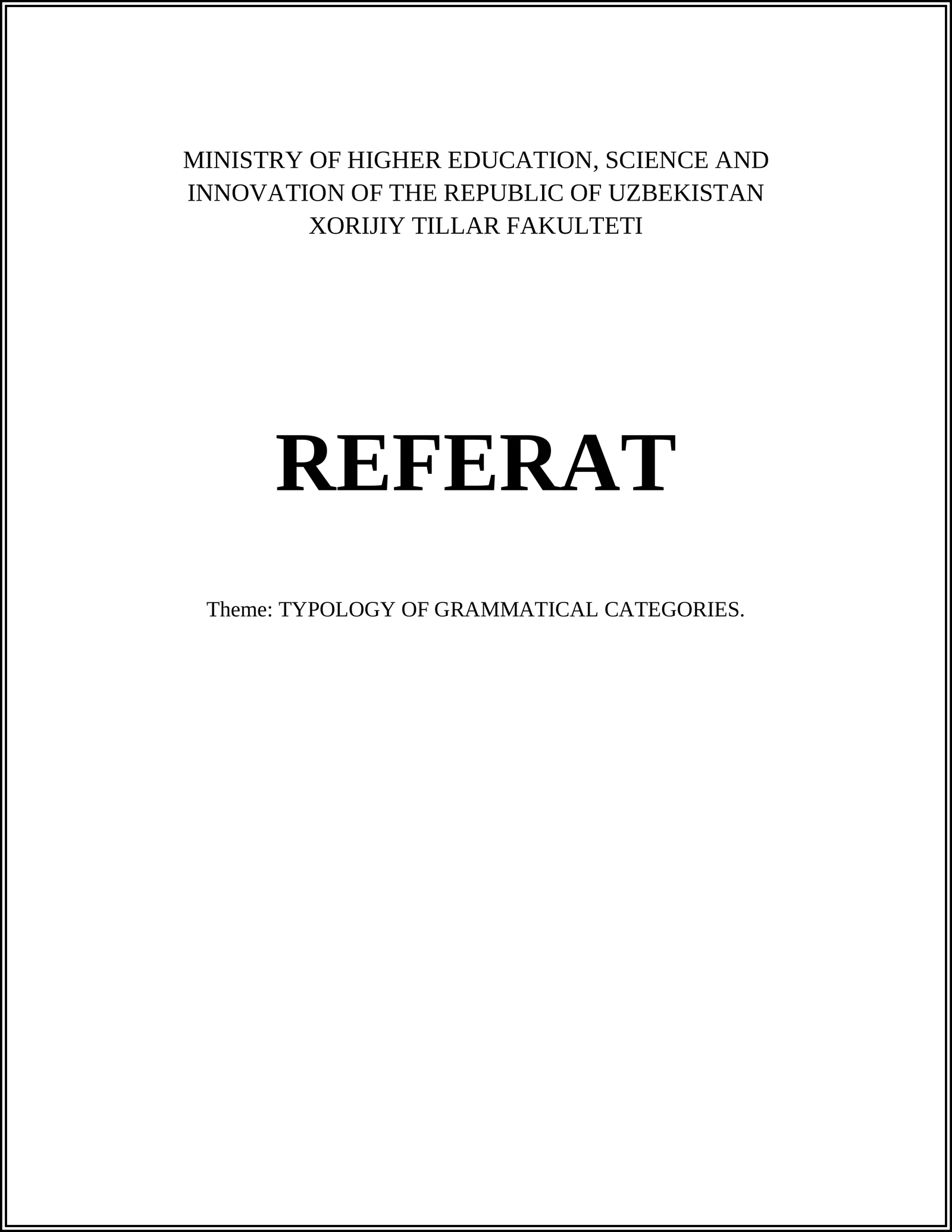 MINISTRY OF HIGHER EDUCATION, SCIENCE AND INNOVATION OF THE REPUBLIC OF UZBEKISTAN
XORIJIY TILLAR FAKULTETI

REFERAT

Theme: TYPOLOGY OF GRAMMATICAL CATEGORIES.